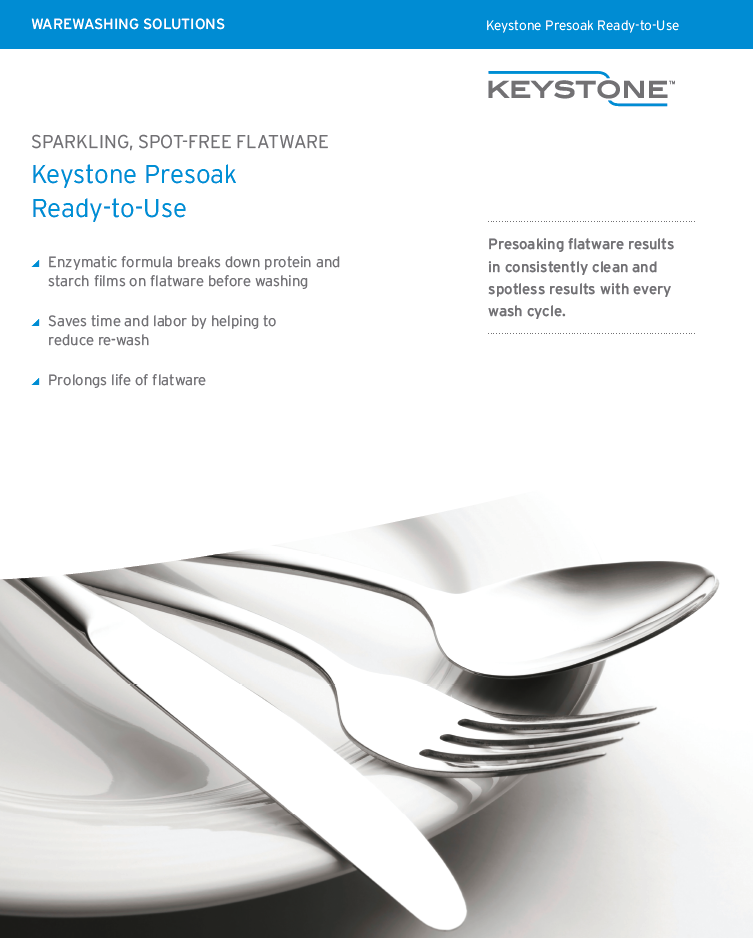 WAREWASHING SOLUTIONS

Keystone Presoak Ready-to-Use

KEYSTONE™

SPARKLING, SPOT-FREE FLATWARE

Keystone Presoak Ready-to-Use

Enzymatic formula breaks down protein and starch films on flatware before washing

Saves time and labor by helping to reduce re-wash

Prolongs life of flatware

Presoaking flatware results in consistently clean and spotless results with every wash cycle.